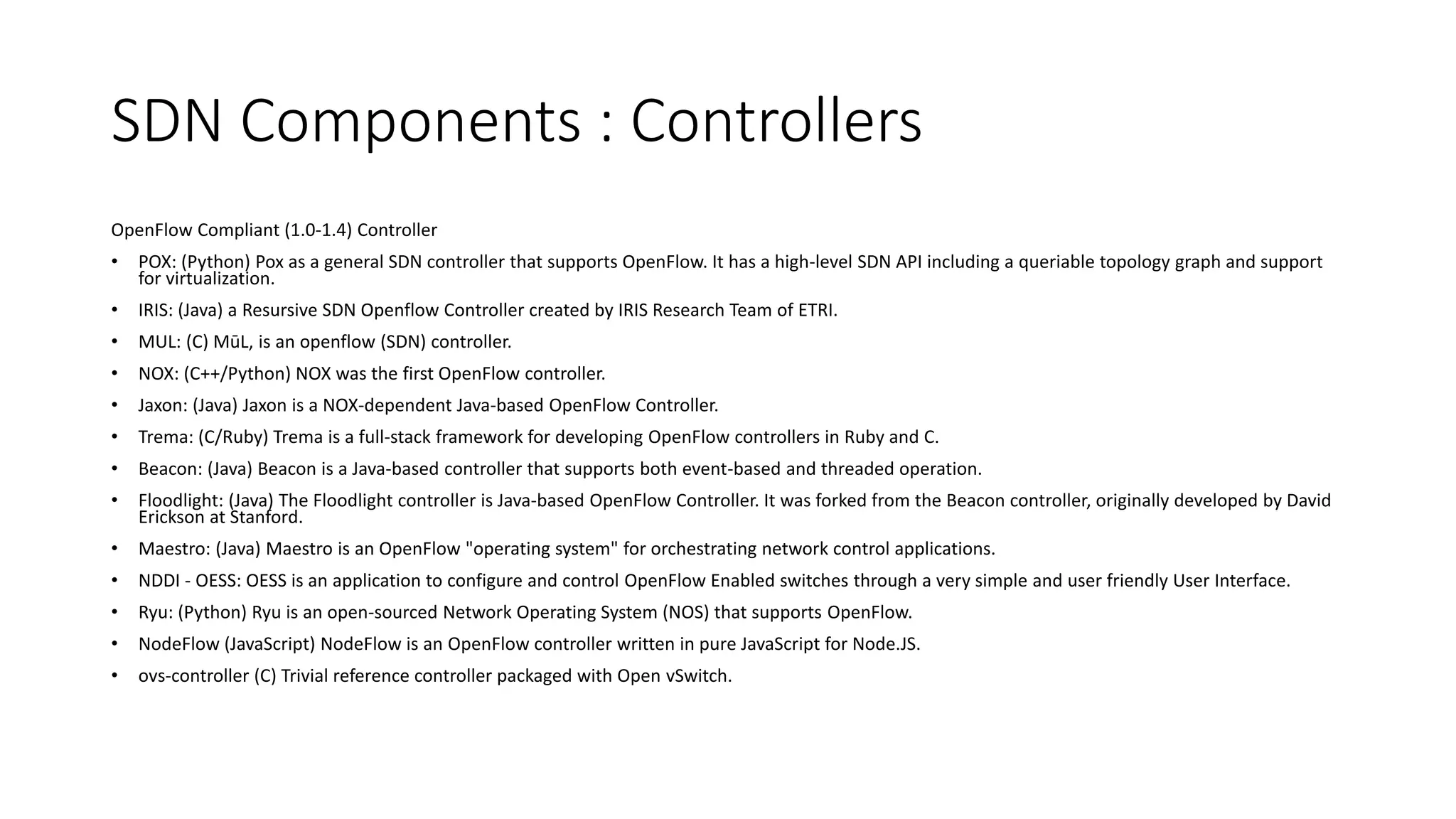 SDN Components : Controllers

OpenFlow Compliant (1.0-1.4) Controller

• POX: (Python) Pox as a general SDN controller that supports OpenFlow. It has a high-level SDN API including a queriable topology graph and support for virtualization.

• IRIS: (Java) a Resursive SDN Openflow Controller created by IRIS Research Team of ETRI.

• MUL: (C) MūL, is an openflow (SDN) controller.

• NOX: (C++/Python) NOX was the first OpenFlow controller.

• Jaxon: (Java) Jaxon is a NOX-dependent Java-based OpenFlow Controller.

• Trema: (C/Ruby) Trema is a full-stack framework for developing OpenFlow controllers in Ruby and C.

• Beacon: (Java) Beacon is a Java-based controller that supports both event-based and threaded operation.

• Floodlight: (Java) The Floodlight controller is Java-based OpenFlow Controller. It was forked from the Beacon controller, originally developed by David Erickson at Stanford.

• Maestro: (Java) Maestro is an OpenFlow "operating system" for orchestrating network control applications.

• NDDI - OESS: OESS is an application to configure and control OpenFlow Enabled switches through a very simple and user friendly User Interface.

• Ryu: (Python) Ryu is an open-sourced Network Operating System (NOS) that supports OpenFlow.

• NodeFlow (JavaScript) NodeFlow is an OpenFlow controller written in pure JavaScript for Node.JS.

• ovs-controller (C) Trivial reference controller packaged with Open vSwitch.